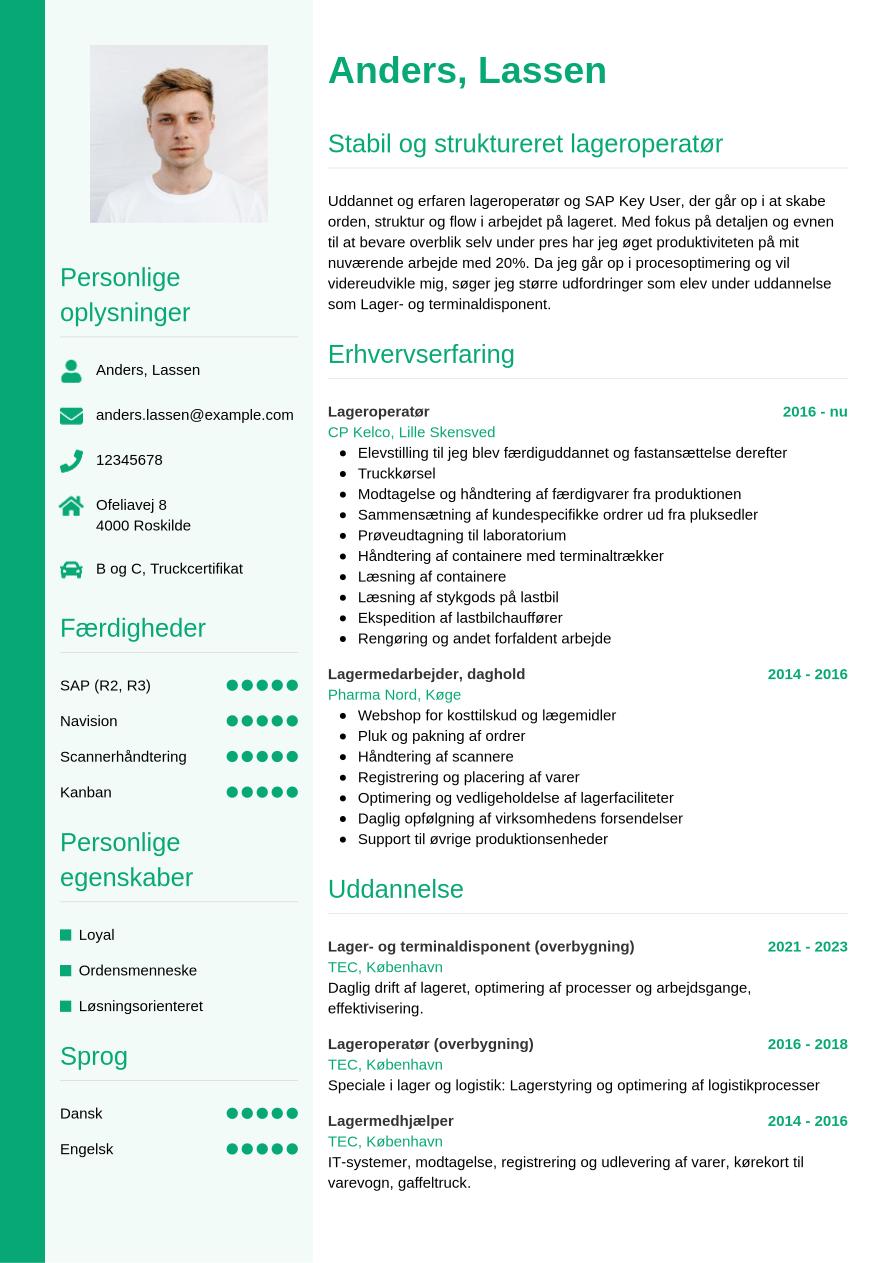 Personlige oplysninger

Anders, Lassen

anders.lassen@example.com

12345678

Ofeliavej 8
4000 Roskilde

B og C, Truckcertifikat

Færdigheder

SAP (R2, R3)

Navision

Scannerhåndtering

Kanban

Personlige egenskaber

Loyal

Ordensmenneske

Løsningsorienteret

Sprog

Dansk

Engelsk

Anders, Lassen

Stabil og struktureret lageroperatør

Uddannet og erfaren lageroperatør og SAP Key User, der går op i at skabe orden, struktur og flow i arbejdet på lageret. Med fokus på detaljen og evnen til at bevare overblik selv under pres har jeg øget produktiviteten på mit nuværende arbejde med 20%. Da jeg går op i procesoptimering og vil videreudvikle mig, søger jeg større udfordringer som elev under uddannelse som Lager- og terminaldisponent.

Erhvervserfaring

Lageroperatør 2016 - nu
CP Kelco, Lille Skensved
- Elevstilling til jeg blev færdiguddannet og fastansættelse derefter
- Truckkørsel
- Modtagelse og håndtering af færdigvarer fra produktionen
- Sammensætning af kundespecifikke ordrer ud fra pluksedler
- Prøveudtagning til laboratorium
- Håndtering af containere med terminaltrækker
- Læsning af containere
- Læsning af stykgods på lastbil
- Ekspedition af lastbilchauffører
- Rengøring og andet forfaldent arbejde

Lagermedarbejder, daghold 2014 - 2016
Pharma Nord, Køge
- Webshop for kosttilskud og lægemidler
- Pluk og pakning af ordrer
- Håndtering af scannere
- Registrering og placering af varer
- Optimering og vedligeholdelse af lagerfaciliteter
- Daglig opfølgning af virksomhedens forsendelser
- Support til øvrige produktionsenheder

Uddannelse

Lager- og terminaldisponent (overbygning) 2021 - 2023
TEC, København
Daglig drift af lageret, optimering af processer og arbejdsgange, effektivisering.

Lageroperatør (overbygning) 2016 - 2018
TEC, København
Speciale i lager og logistik: Lagerstyring og optimering af logistikprocesser

Lagermedhjælper 2014 - 2016
TEC, København
IT-systemer, modtagelse, registrering og udlevering af varer, kørekort til varevogn, gaffeltruck.